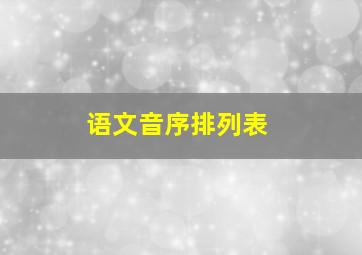 语文音序排列表